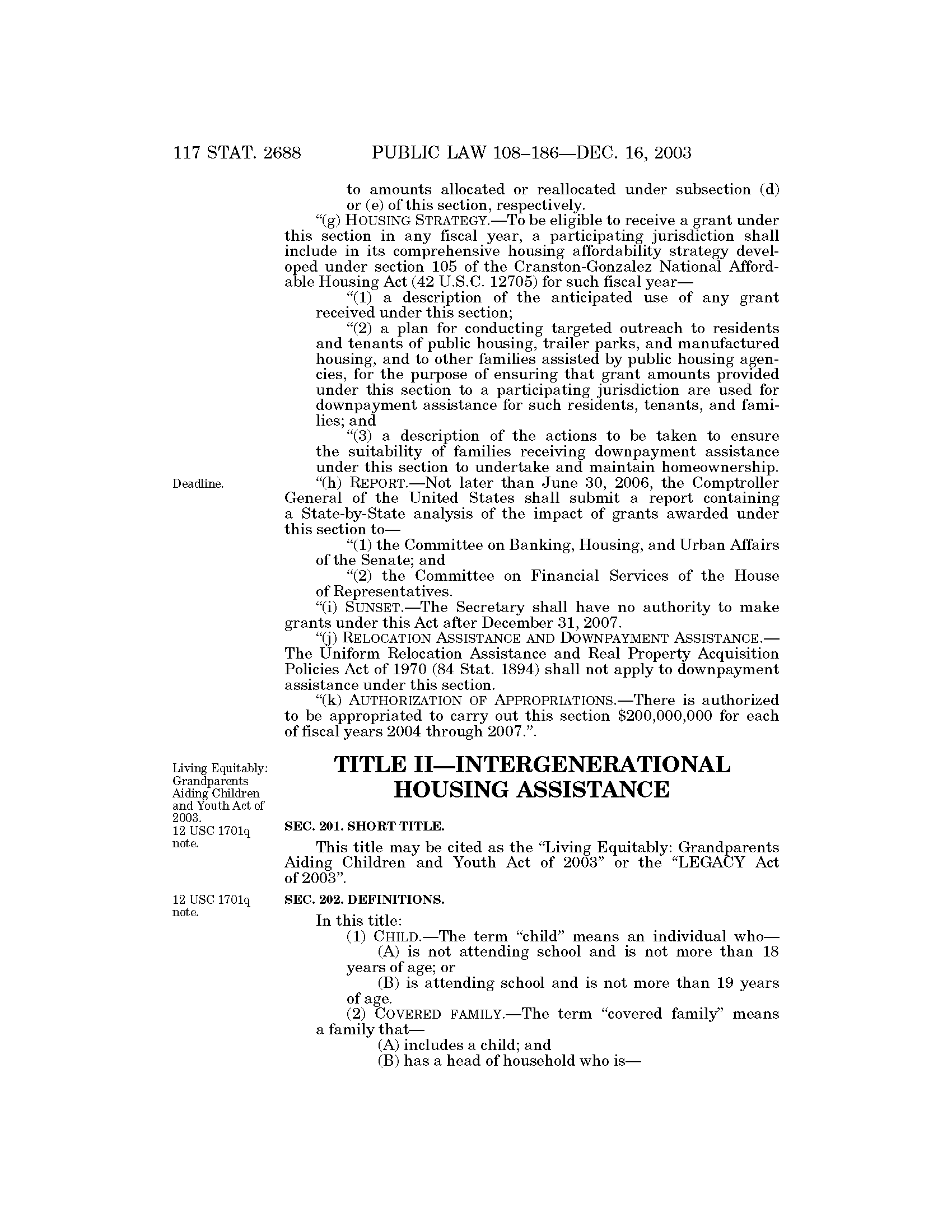 117 STAT. 2688 PUBLIC LAW 108–186—DEC. 16, 2003

to amounts allocated or reallocated under subsection (d) or (e) of this section, respectively.

"(g) HOUSING STRATEGY.—To be eligible to receive a grant under this section in any fiscal year, a participating jurisdiction shall include in its comprehensive housing affordability strategy developed under section 105 of the Cranston-Gonzalez National Affordable Housing Act (42 U.S.C. 12705) for such fiscal year—

"(1) a description of the anticipated use of any grant received under this section;

"(2) a plan for conducting targeted outreach to residents and tenants of public housing, trailer parks, and manufactured housing, and to other families assisted by public housing agencies, for the purpose of ensuring that grant amounts provided under this section to a participating jurisdiction are used for downpayment assistance for such residents, tenants, and families; and

"(3) a description of the actions to be taken to ensure the suitability of families receiving downpayment assistance under this section to undertake and maintain homeownership.

Deadline.

"(h) REPORT.—Not later than June 30, 2006, the Comptroller General of the United States shall submit a report containing a State-by-State analysis of the impact of grants awarded under this section to—

"(1) the Committee on Banking, Housing, and Urban Affairs of the Senate; and

"(2) the Committee on Financial Services of the House of Representatives.

"(i) SUNSET.—The Secretary shall have no authority to make grants under this Act after December 31, 2007.

"(j) RELOCATION ASSISTANCE AND DOWNPAYMENT ASSISTANCE.—The Uniform Relocation Assistance and Real Property Acquisition Policies Act of 1970 (84 Stat. 1894) shall not apply to downpayment assistance under this section.

"(k) AUTHORIZATION OF APPROPRIATIONS.—There is authorized to be appropriated to carry out this section $200,000,000 for each of fiscal years 2004 through 2007.".

Living Equitably: Grandparents Aiding Children and Youth Act of 2003.
12 USC 1701q note.

TITLE II—INTERGENERATIONAL HOUSING ASSISTANCE

SEC. 201. SHORT TITLE.

This title may be cited as the "Living Equitably: Grandparents Aiding Children and Youth Act of 2003" or the "LEGACY Act of 2003".

12 USC 1701q note.

SEC. 202. DEFINITIONS.

In this title:

(1) CHILD.—The term "child" means an individual who—

(A) is not attending school and is not more than 18 years of age; or

(B) is attending school and is not more than 19 years of age.

(2) COVERED FAMILY.—The term "covered family" means a family that—

(A) includes a child; and

(B) has a head of household who is—